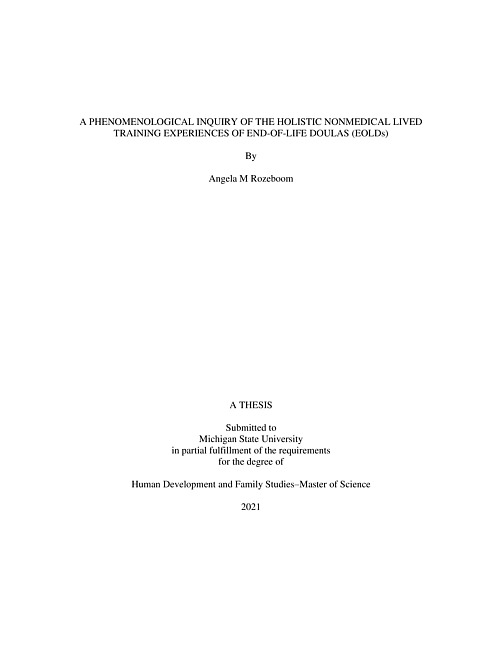 A PHENOMENOLOGICAL INQUIRY OF THE HOLISTIC NONMEDICAL LIVED TRAINING EXPERIENCES OF END-OF-LIFE DOULAS (EOLDs)

By

Angela M Rozeboom

A THESIS

Submitted to
Michigan State University
in partial fulfillment of the requirements
for the degree of

Human Development and Family Studies–Master of Science

2021